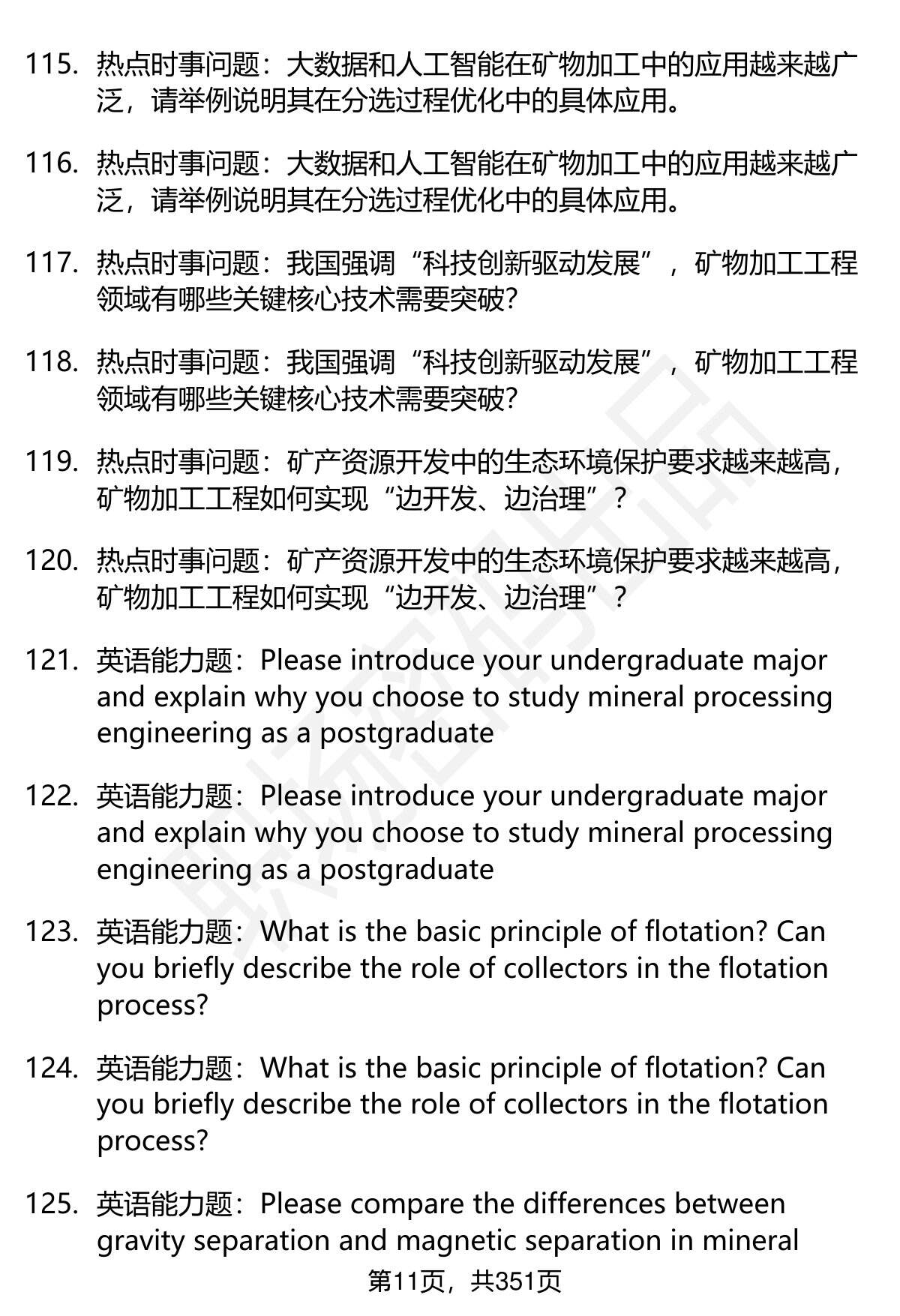 115. 热点时事问题：大数据和人工智能在矿物加工中的应用越来越广泛，请举例说明其在分选过程优化中的具体应用。

116. 热点时事问题：大数据和人工智能在矿物加工中的应用越来越广泛，请举例说明其在分选过程优化中的具体应用。

117. 热点时事问题：我国强调“科技创新驱动发展”，矿物加工工程领域有哪些关键核心技术需要突破?

118. 热点时事问题：我国强调“科技创新驱动发展”，矿物加工工程领域有哪些关键核心技术需要突破?

119. 热点时事问题：矿产资源开发中的生态环境保护要求越来越高，矿物加工工程如何实现“边开发、边治理”？

120. 热点时事问题：矿产资源开发中的生态环境保护要求越来越高，矿物加工工程如何实现“边开发、边治理”？

121. 英语能力题：Please introduce your undergraduate major and explain why you choose to study mineral processing engineering as a postgraduate

122. 英语能力题：Please introduce your undergraduate major and explain why you choose to study mineral processing engineering as a postgraduate

123. 英语能力题：What is the basic principle of flotation? Can you briefly describe the role of collectors in the flotation process?

124. 英语能力题：What is the basic principle of flotation? Can you briefly describe the role of collectors in the flotation process?

125. 英语能力题：Please compare the differences between gravity separation and magnetic separation in mineral

第11页，共351页